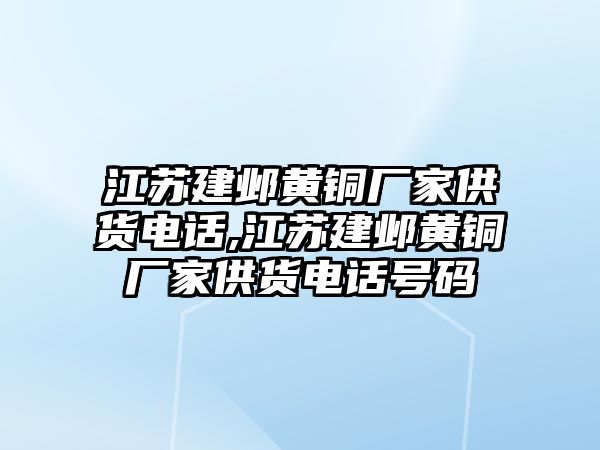 江苏建邺黄铜厂家供货电话,江苏建邺黄铜厂家供货电话号码